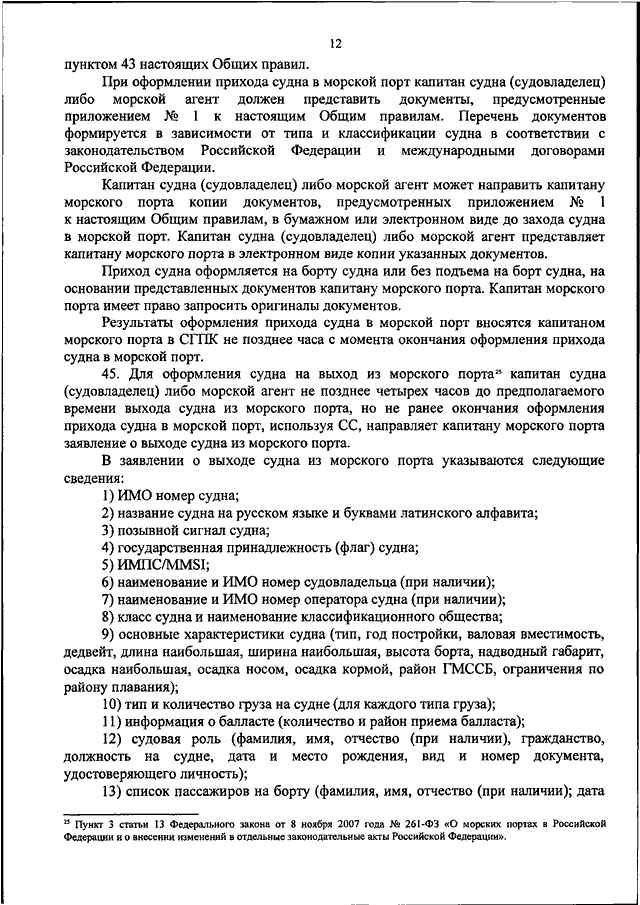 12

пунктом 43 настоящих Общих правил.

При оформлении прихода судна в морской порт капитан судна (судовладелец) либо морской агент должен представить документы, предусмотренные приложением № 1 к настоящим Общим правилам. Перечень документов формируется в зависимости от типа и классификации судна в соответствии с законодательством Российской Федерации и международными договорами Российской Федерации.

Капитан судна (судовладелец) либо морской агент может направить капитану морского порта копии документов, предусмотренных приложением № 1 к настоящим Общим правилам, в бумажном или электронном виде до захода судна в морской порт. Капитан судна (судовладелец) либо морской агент представляет капитану морского порта в электронном виде копии указанных документов.

Приход судна оформляется на борту судна или без подъема на борт судна, на основании представленных документов капитану морского порта. Капитан морского порта имеет право запросить оригиналы документов.

Результаты оформления прихода судна в морской порт вносятся капитаном морского порта в СГПК не позднее часа с момента окончания оформления прихода судна в морской порт.

45. Для оформления судна на выход из морского порта$^{25}$ капитан судна (судовладелец) либо морской агент не позднее четырех часов до предполагаемого времени выхода судна из морского порта, но не ранее окончания оформления прихода судна в морской порт, используя СС, направляет капитану морского порта заявление о выходе судна из морского порта.

В заявлении о выходе судна из морского порта указываются следующие сведения:

1) ИМО номер судна;

2) название судна на русском языке и буквами латинского алфавита;

3) позывной сигнал судна;

4) государственная принадлежность (флаг) судна;

5) ИМПС/MMSI;

6) наименование и ИМО номер судовладельца (при наличии);

7) наименование и ИМО номер оператора судна (при наличии);

8) класс судна и наименование классификационного общества;

9) основные характеристики судна (тип, год постройки, валовая вместимость, дедвейт, длина наибольшая, ширина наибольшая, высота борта, надводный габарит, осадка наибольшая, осадка носом, осадка кормой, район ГМССБ, ограничения по району плавания);

10) тип и количество груза на судне (для каждого типа груза);

11) информация о балласте (количество и район приема балласта);

12) судовая роль (фамилия, имя, отчество (при наличии), гражданство, должность на судне, дата и место рождения, вид и номер документа, удостоверяющего личность);

13) список пассажиров на борту (фамилия, имя, отчество (при наличии); дата

$^{25}$ Пункт 3 статьи 13 Федерального закона от 8 ноября 2007 года № 261-ФЗ «О морских портах в Российской Федерации и о внесении изменений в отдельные законодательные акты Российской Федерации».